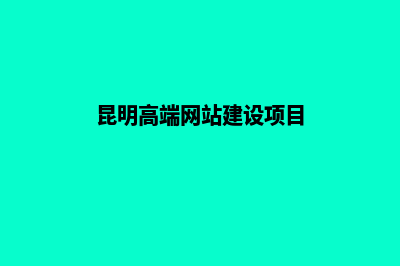 昆明高端网站建设项目